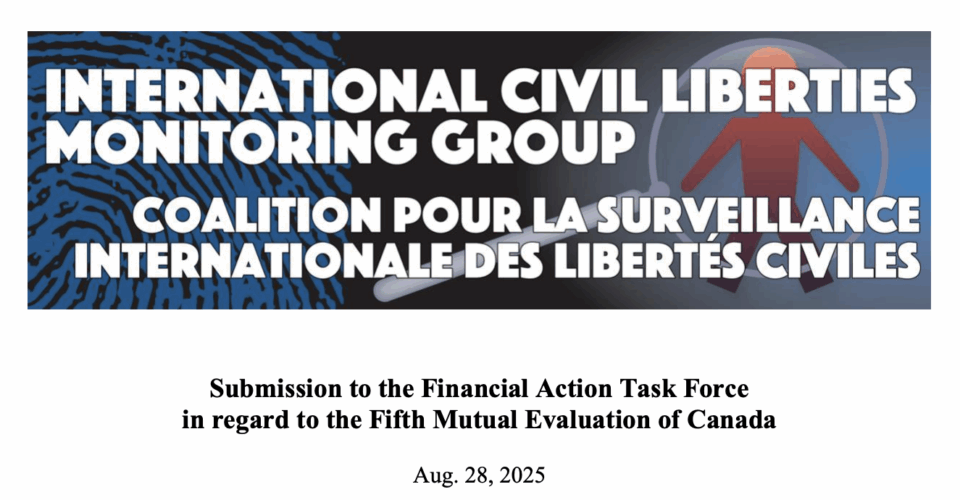 INTERNATIONAL CIVIL LIBERTIES
MONITORING GROUP

COALITION POUR LA SURVEILLANCE
INTERNATIONALE DES LIBERTÉS CIVILES

Submission to the Financial Action Task Force
in regard to the Fifth Mutual Evaluation of Canada

Aug. 28, 2025